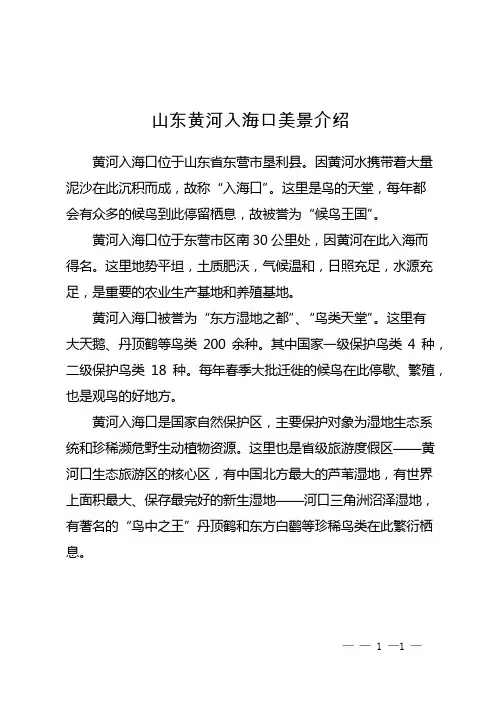 山东黄河入海口美景介绍

黄河入海口位于山东省东营市垦利县。因黄河水携带着大量泥沙在此沉积而成，故称“入海口”。这里是鸟的天堂，每年都会有众多的候鸟到此停留栖息，故被誉为“候鸟王国”。

黄河入海口位于东营市区南 30 公里处，因黄河在此入海而得名。这里地势平坦，土质肥沃，气候温和，日照充足，水源充足，是重要的农业生产基地和养殖基地。

黄河入海口被誉为“东方湿地之都”、“鸟类天堂”。这里有大天鹅、丹顶鹤等鸟类 200 余种。其中国家一级保护鸟类 4 种，二级保护鸟类 18 种。每年春季大批迁徙的候鸟在此停歇、繁殖，也是观鸟的好地方。

黄河入海口是国家自然保护区，主要保护对象为湿地生态系统和珍稀濒危野生动植物资源。这里也是省级旅游度假区——黄河口生态旅游区的核心区，有中国北方最大的芦苇湿地，有世界上面积最大、保存最完好的新生湿地——河口三角洲沼泽湿地，有著名的“鸟中之王”丹顶鹤和东方白鹳等珍稀鸟类在此繁衍栖息。

— — 1 —1 —